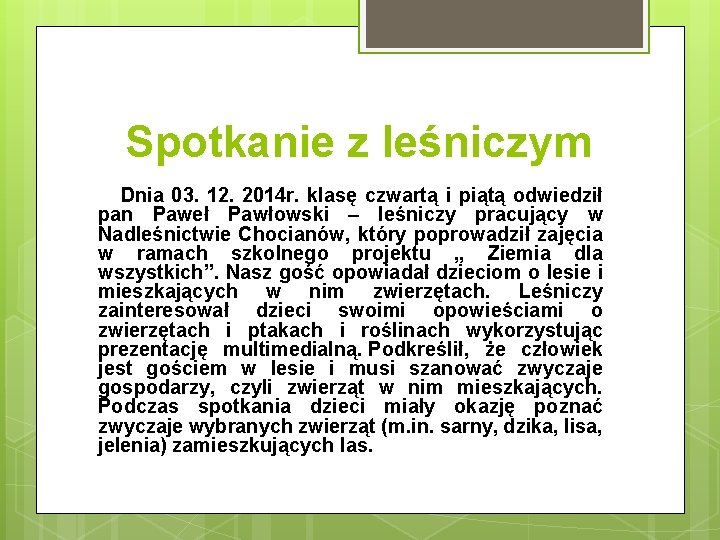 Spotkanie z leśniczym

Dnia 03. 12. 2014r. klasę czwartą i piątą odwiedził pan Paweł Pawłowski – leśniczy pracujący w Nadleśnictwie Chocianów, który poprowadził zajęcia w ramach szkolnego projektu „ Ziemia dla wszystkich”. Nasz gość opowiadał dzieciom o lesie i mieszkających w nim zwierzętach. Leśniczy zainteresował dzieci swoimi opowieściami o zwierzętach i ptakach i roślinach wykorzystując prezentację multimedialną. Podkreślił, że człowiek jest gościem w lesie i musi szanować zwyczaje gospodarzy, czyli zwierząt w nim mieszkających. Podczas spotkania dzieci miały okazję poznać zwyczaje wybranych zwierząt (m.in. sarny, dzika, lisa, jelenia) zamieszkujących las.